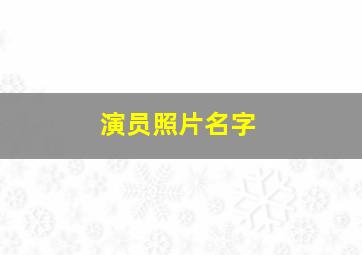 演员照片名字